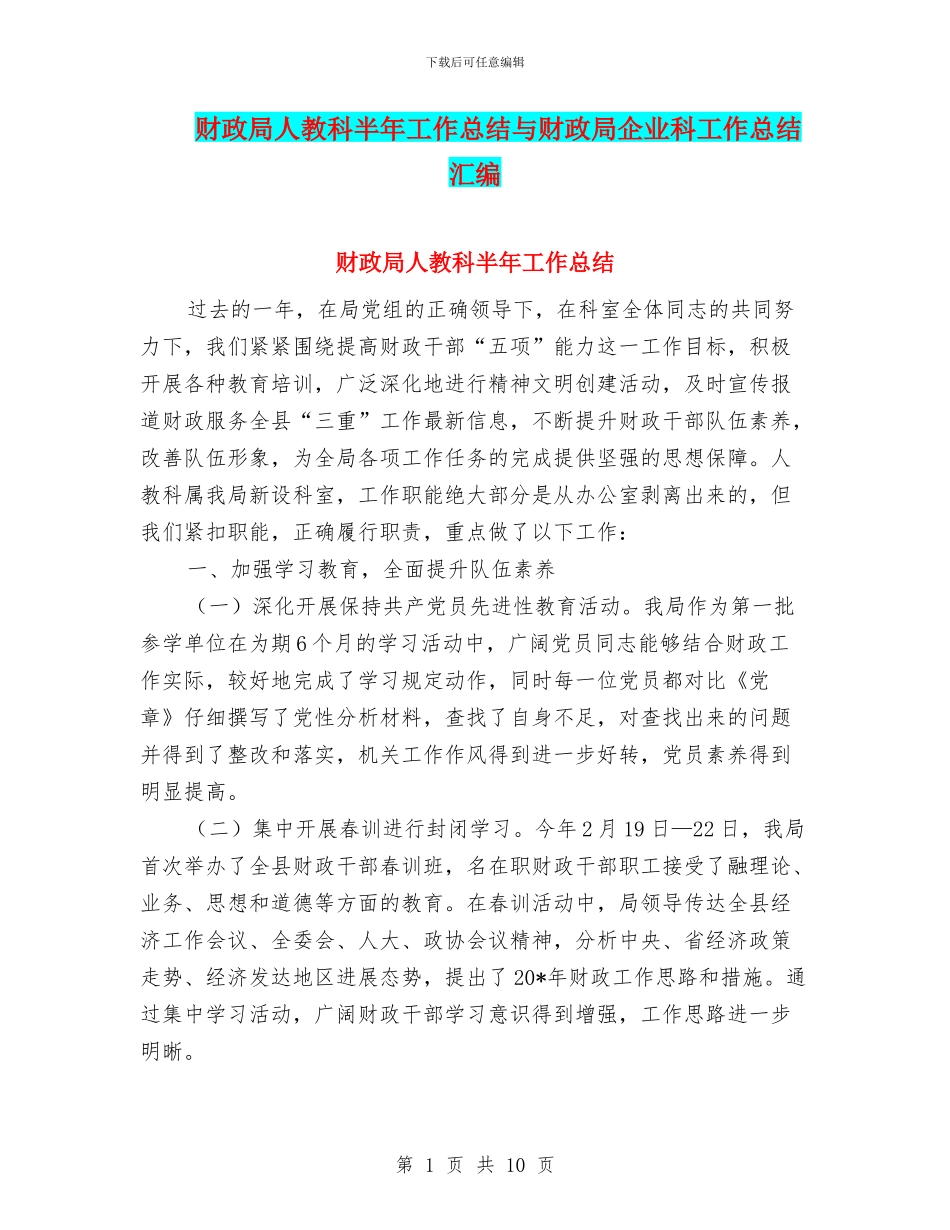 下载后可任意编辑

财政局人教科半年工作总结与财政局企业科工作总结汇编

财政局人教科半年工作总结

过去的一年，在局党组的正确领导下，在科室全体同志的共同努力下，我们紧紧围绕提高财政干部“五项”能力这一工作目标，积极开展各种教育培训，广泛深化地进行精神文明创建活动，及时宣传报道财政服务全县“三重”工作最新信息，不断提升财政干部队伍素养，改善队伍形象，为全局各项工作任务的完成提供坚强的思想保障。人教科属我局新设科室，工作职能绝大部分是从办公室剥离出来的，但我们紧扣职能，正确履行职责，重点做了以下工作：

一、加强学习教育，全面提升队伍素养

（一）深化开展保持共产党员先进性教育活动。我局作为第一批参学单位在为期6个月的学习活动中，广阔党员同志能够结合财政工作实际，较好地完成了学习规定动作，同时每一位党员都对比《党章》仔细撰写了党性分析材料，查找了自身不足，对查找出来的问题并得到了整改和落实，机关工作作风得到进一步好转，党员素养得到明显提高。

（二）集中开展春训进行封闭学习。今年2月19日—22日，我局首次举办了全县财政干部春训班，名在职财政干部职工接受了融理论、业务、思想和道德等方面的教育。在春训活动中，局领导传达全县经济工作会议、全委会、人大、政协会议精神，分析中央、省经济政策走势、经济发达地区进展态势，提出了20*年财政工作思路和措施。通过集中学习活动，广阔财政干部学习意识得到增强，工作思路进一步明晰。

第 1 页 共 10 页